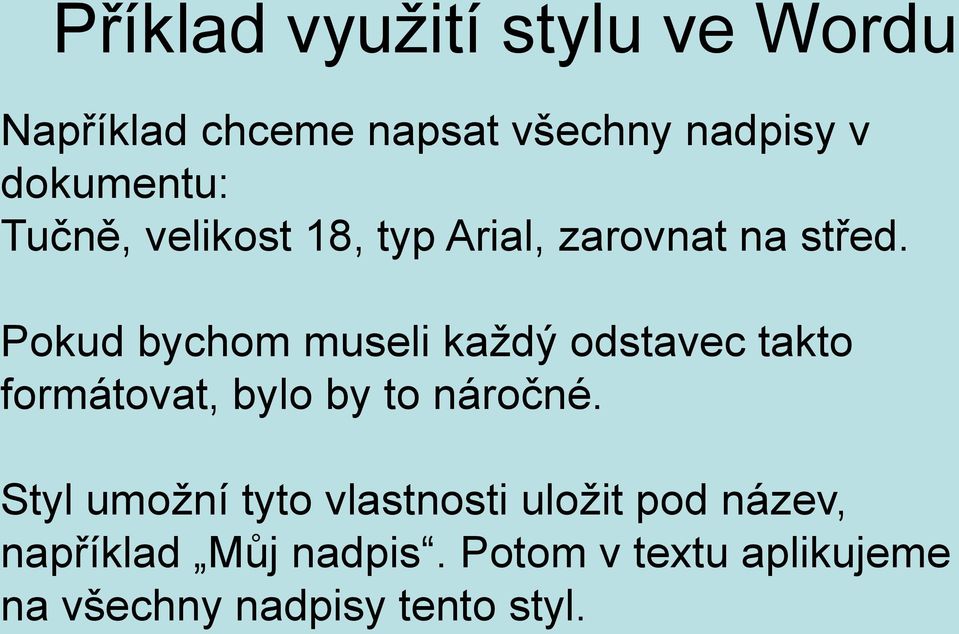 Příklad využití stylu ve Wordu

Například chceme napsat všechny nadpisy v dokumentu:
Tučně, velikost 18, typ Arial, zarovnat na střed.

Pokud bychom museli každý odstavec takto formátovat, bylo by to náročné.

Styl umožní tyto vlastnosti uložit pod název, například „Můj nadpis“. Potom v textu aplikujeme na všechny nadpisy tento styl.